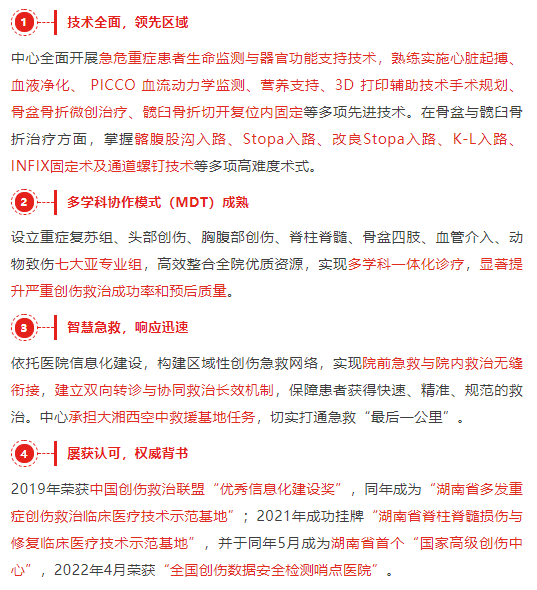 1 技术全面，领先区域

中心全面开展急危重症患者生命监测与器官功能支持技术，熟练实施心脏起搏、血液净化、 PICCO 血流动力学监测、营养支持、3D 打印辅助技术手术规划、骨盆骨折微创治疗、髋臼骨折切开复位内固定等多项先进技术。在骨盆与髋臼骨折治疗方面，掌握髂腹股沟入路、Stopa入路、改良Stopa入路、K-L入路、INFIX固定术及通道螺钉技术等多项高难度术式。

2 多学科协作模式（MDT）成熟

设立重症复苏组、头部创伤、胸腹部创伤、脊柱脊髓、骨盆四肢、血管介入、动物致伤七大亚专业组，高效整合全院优质资源，实现多学科一体化诊疗，显著提升严重创伤救治成功率和预后质量。

3 智慧急救，响应迅速

依托医院信息化建设，构建区域性创伤急救网络，实现院前急救与院内救治无缝衔接，建立双向转诊与协同救治长效机制，保障患者获得快速、精准、规范的救治。中心承担大湘西空中救援基地任务，切实打通急救“最后一公里”。

4 屡获认可，权威背书

2019年荣获中国创伤救治联盟“优秀信息化建设奖”，同年成为“湖南省多发重症创伤救治临床医疗技术示范基地”；2021年成功挂牌“湖南省脊柱脊髓损伤与修复临床医疗技术示范基地”，并于同年5月成为湖南省首个“国家高级创伤中心”，2022年4月荣获“全国创伤数据安全检测哨点医院”。